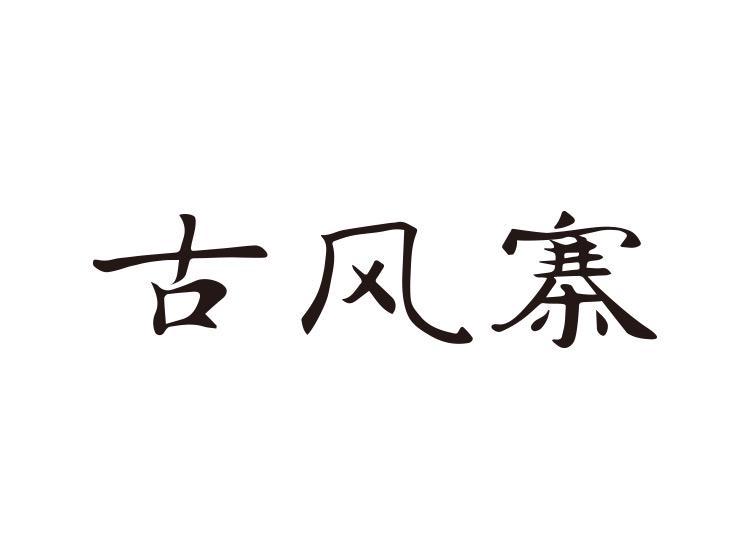 古风寨